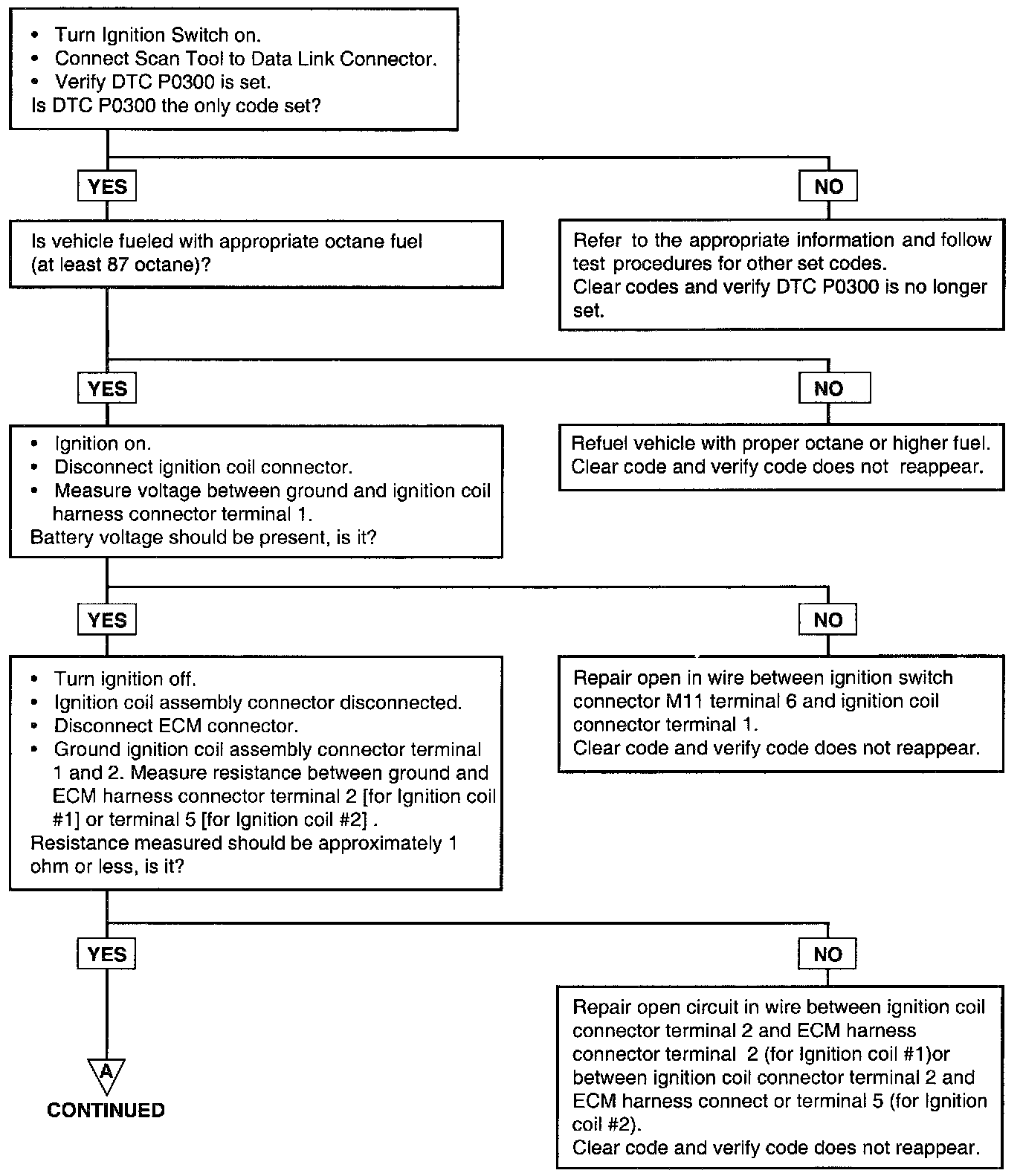 • Turn Ignition Switch on.
• Connect Scan Tool to Data Link Connector.
• Verify DTC P0300 is set.
Is DTC P0300 the only code set?

YES

NO

Is vehicle fueled with appropriate octane fuel (at least 87 octane)?

Refer to the appropriate information and follow test procedures for other set codes.
Clear codes and verify DTC P0300 is no longer set.

YES

NO

• Ignition on.
• Disconnect ignition coil connector.
• Measure voltage between ground and ignition coil harness connector terminal 1.
Battery voltage should be present, is it?

Refuel vehicle with proper octane or higher fuel.
Clear code and verify code does not reappear.

YES

NO

• Turn ignition off.
• Ignition coil assembly connector disconnected.
• Disconnect ECM connector.
• Ground ignition coil assembly connector terminal 1 and 2. Measure resistance between ground and ECM harness connector terminal 2 [for Ignition coil #1] or terminal 5 [for Ignition coil #2] .
Resistance measured should be approximately 1 ohm or less, is it?

Repair open in wire between ignition switch connector M11 terminal 6 and ignition coil connector terminal 1.
Clear code and verify code does not reappear.

YES

NO

A
CONTINUED

Repair open circuit in wire between ignition coil connector terminal 2 and ECM harness connector terminal 2 (for Ignition coil #1)or between ignition coil connector terminal 2 and ECM harness connect or terminal 5 (for Ignition coil #2).
Clear code and verify code does not reappear.